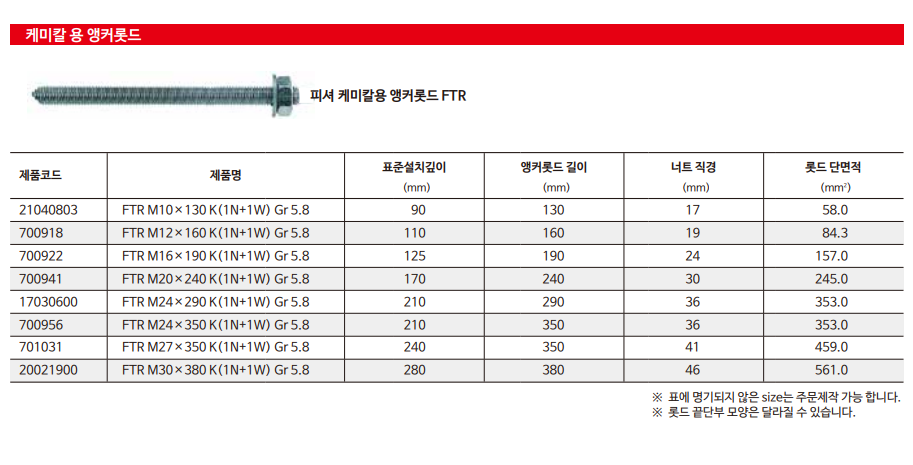 케미칼 용 앵커롯드

피셔 케미칼용 앵커롯드 FTR

| 제품코드 | 제품명 | 표준설치깊이 (mm) | 앵커롯드 길이 (mm) | 너트 직경 (mm) | 롯드 단면적 (mm²) |
|---|---|---|---|---|---|
| 21040803 | FTR M10×130 K(1N+1W) Gr 5.8 | 90 | 130 | 17 | 58.0 |
| 700918 | FTR M12×160 K(1N+1W) Gr 5.8 | 110 | 160 | 19 | 84.3 |
| 700922 | FTR M16×190 K(1N+1W) Gr 5.8 | 125 | 190 | 24 | 157.0 |
| 700941 | FTR M20×240 K(1N+1W) Gr 5.8 | 170 | 240 | 30 | 245.0 |
| 17030600 | FTR M24×290 K(1N+1W) Gr 5.8 | 210 | 290 | 36 | 353.0 |
| 700956 | FTR M24×350 K(1N+1W) Gr 5.8 | 210 | 350 | 36 | 353.0 |
| 701031 | FTR M27×350 K(1N+1W) Gr 5.8 | 240 | 350 | 41 | 459.0 |
| 20021900 | FTR M30×380 K(1N+1W) Gr 5.8 | 280 | 380 | 46 | 561.0 |

※ 표에 명기되지 않은 size는 주문제작 가능 합니다.
※ 롯드 끝단부 모양은 달라질 수 있습니다.